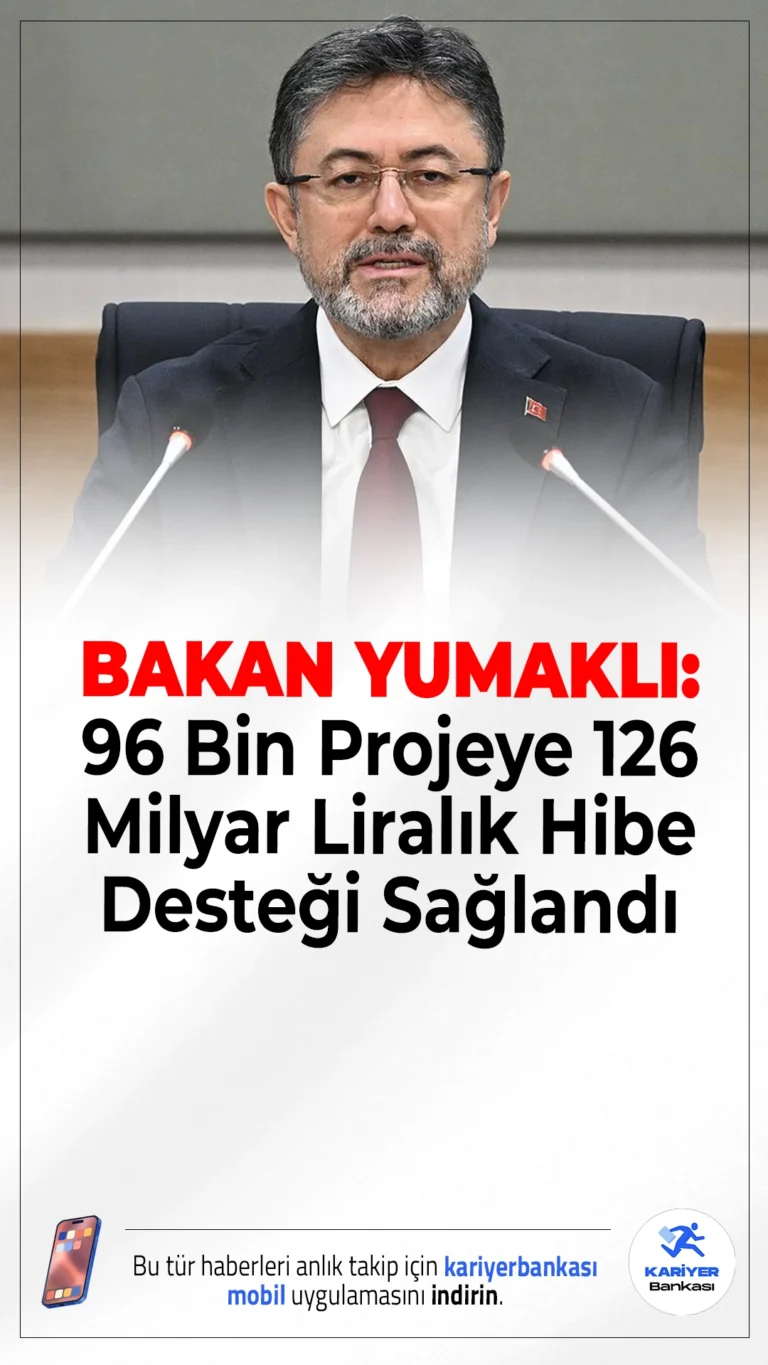 BAKAN YUMAKLI:
96 Bin Projeye 126 Milyar Liralık Hibe Desteği Sağlandı

Bu tür haberleri anlık takip için kariyerbankası mobil uygulamasını indirin.

KARİYER
Bankası